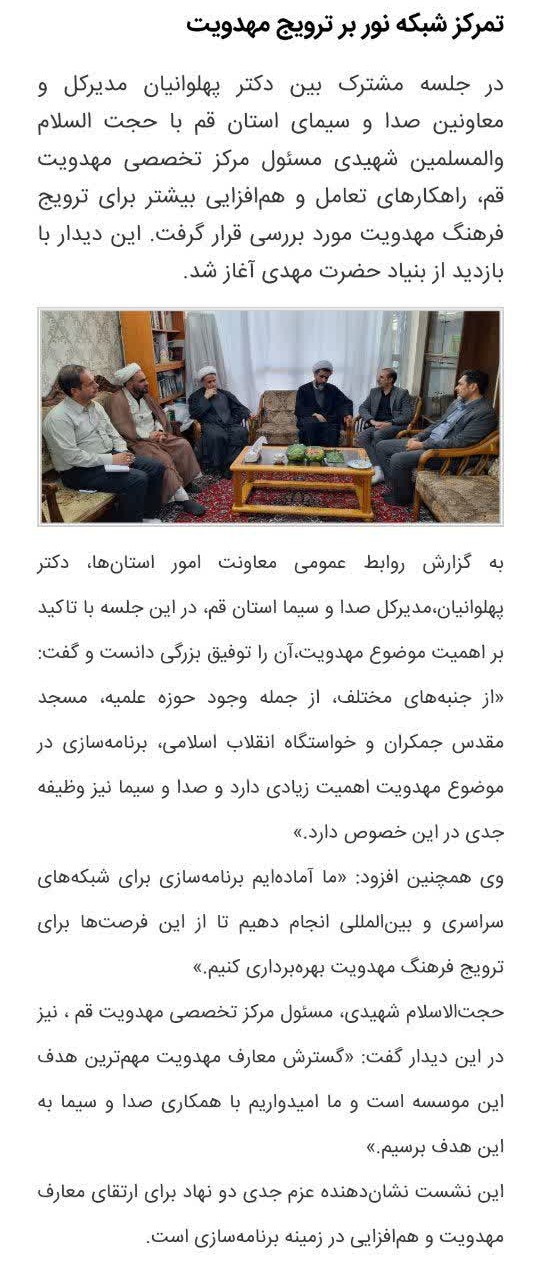 تمرکز شبکه نور بر ترویج مهدویت

در جلسه مشترک بین دکتر پهلوانیان مدیرکل و معاونین صدا و سیمای استان قم با حجت السلام والمسلمین شهیدی مسئول مرکز تخصصی مهدویت قم، راهکارهای تعامل و هم‌افزایی بیشتر برای ترویج فرهنگ مهدویت مورد بررسی قرار گرفت. این دیدار با بازدید از بنیاد حضرت مهدی آغاز شد.

به گزارش روابط عمومی معاونت امور استان‌ها، دکتر پهلوانیان،مدیرکل صدا و سیما استان قم، در این جلسه با تاکید بر اهمیت موضوع مهدویت،آن را توفیق بزرگی دانست و گفت: «از جنبه‌های مختلف، از جمله وجود حوزه علمیه، مسجد مقدس جمکران و خواستگاه انقلاب اسلامی، برنامه‌سازی در موضوع مهدویت اهمیت زیادی دارد و صدا و سیما نیز وظیفه جدی در این خصوص دارد.»

وی همچنین افزود: «ما آماده‌ایم برنامه‌سازی برای شبکه‌های سراسری و بین‌المللی انجام دهیم تا از این فرصت‌ها برای ترویج فرهنگ مهدویت بهره‌برداری کنیم.»

حجت‌الاسلام شهیدی، مسئول مرکز تخصصی مهدویت قم ، نیز در این دیدار گفت: «گسترش معارف مهدویت مهم‌ترین هدف این موسسه است و ما امیدواریم با همکاری صدا و سیما به این هدف برسیم.»

این نشست نشان‌دهنده عزم جدی دو نهاد برای ارتقای معارف مهدویت و هم‌افزایی در زمینه برنامه‌سازی است.